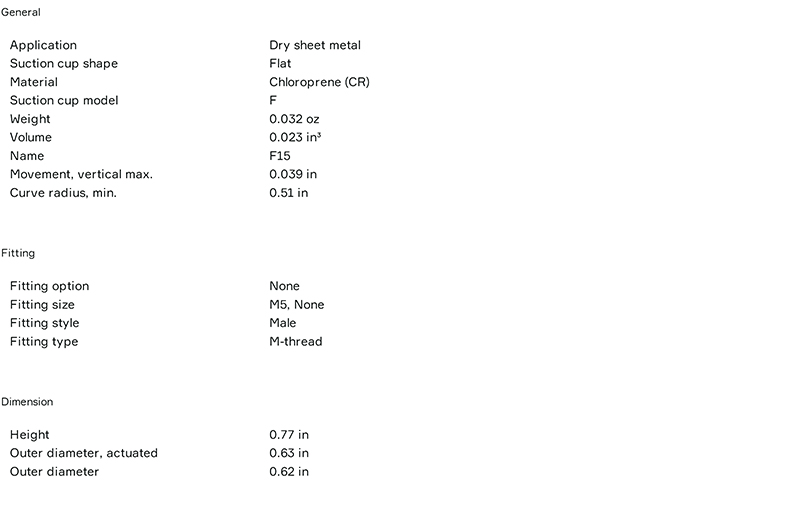 General

Application Dry sheet metal
Suction cup shape Flat
Material Chloroprene (CR)
Suction cup model F
Weight 0.032 oz
Volume 0.023 in³
Name F15
Movement, vertical max. 0.039 in
Curve radius, min. 0.51 in

Fitting

Fitting option None
Fitting size M5, None
Fitting style Male
Fitting type M-thread

Dimension

Height 0.77 in
Outer diameter, actuated 0.63 in
Outer diameter 0.62 in